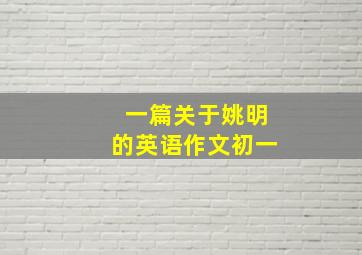 一篇关于姚明
的英语作文初一